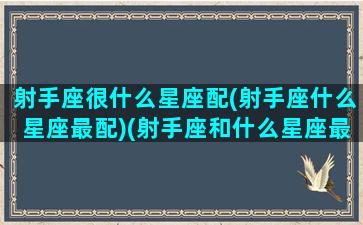 射手座很什么星座配(射手座什么星座最配)(射手座和什么星座最